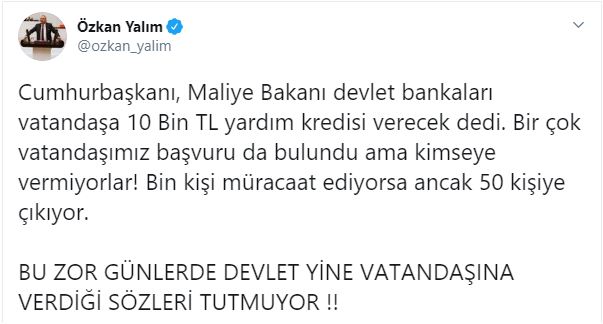 Özkan Yalım
@ozkan_yalim

Cumhurbaşkanı, Maliye Bakanı devlet bankaları vatandaşa 10 Bin TL yardım kredisi verecek dedi. Bir çok vatandaşımız başvuru da bulundu ama kimseye vermiyorlar! Bin kişi müracaat ediyorsa ancak 50 kişiye çıkıyor.

BU ZOR GÜNLERDE DEVLET YİNE VATANDAŞINA VERDİĞİ SÖZLERİ TUTMUYOR !!